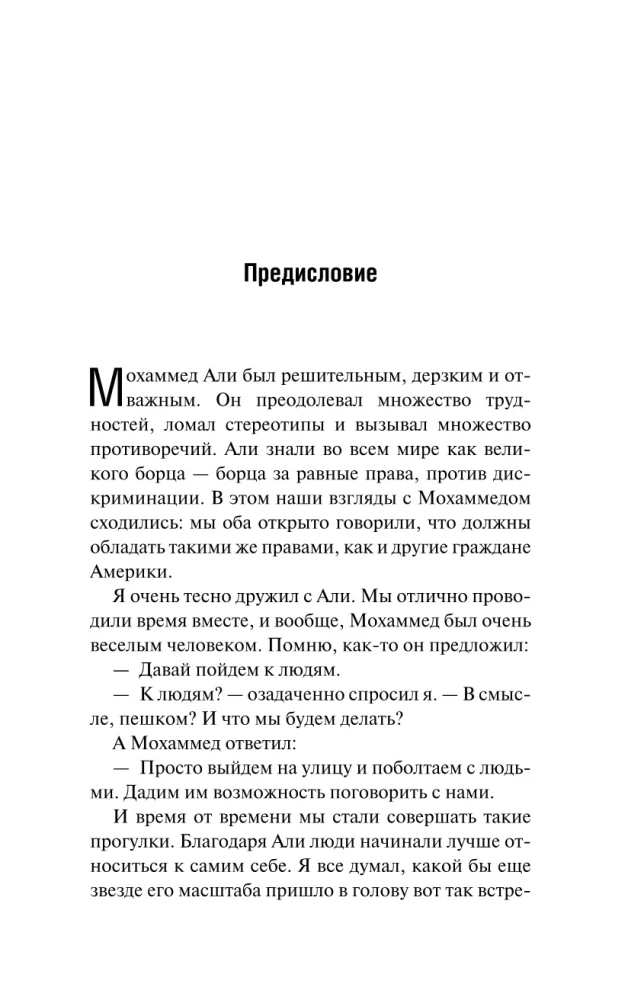 Предисловие

Мохаммед Али был решительным, дерзким и отважным. Он преодолевал множество трудностей, ломал стереотипы и вызывал множество противоречий. Али знали во всем мире как великого борца — борца за равные права, против дискриминации. В этом наши взгляды с Мохаммедом сходились: мы оба открыто говорили, что должны обладать такими же правами, как и другие граждане Америки.

Я очень тесно дружил с Али. Мы отлично проводили время вместе, и вообще, Мохаммед был очень веселым человеком. Помню, как-то он предложил:

— Давай пойдем к людям.

— К людям? — озадаченно спросил я. — В смысле, пешком? И что мы будем делать?

А Мохаммед ответил:

— Просто выйдем на улицу и поболтаем с людьми. Дадим им возможность поговорить с нами.

И время от времени мы стали совершать такие прогулки. Благодаря Али люди начинали лучше относиться к самим себе. Я все думал, какой бы еще звезде его масштаба пришло в голову вот так встре-